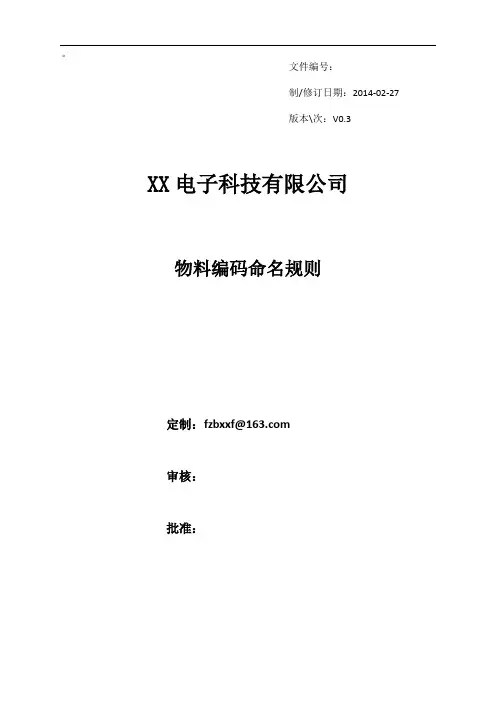 文件编号：

制/修订日期：2014-02-27

版本\次：V0.3

XX电子科技有限公司

物料编码命名规则

定制：fzbxxf@163.com

审核：

批准：